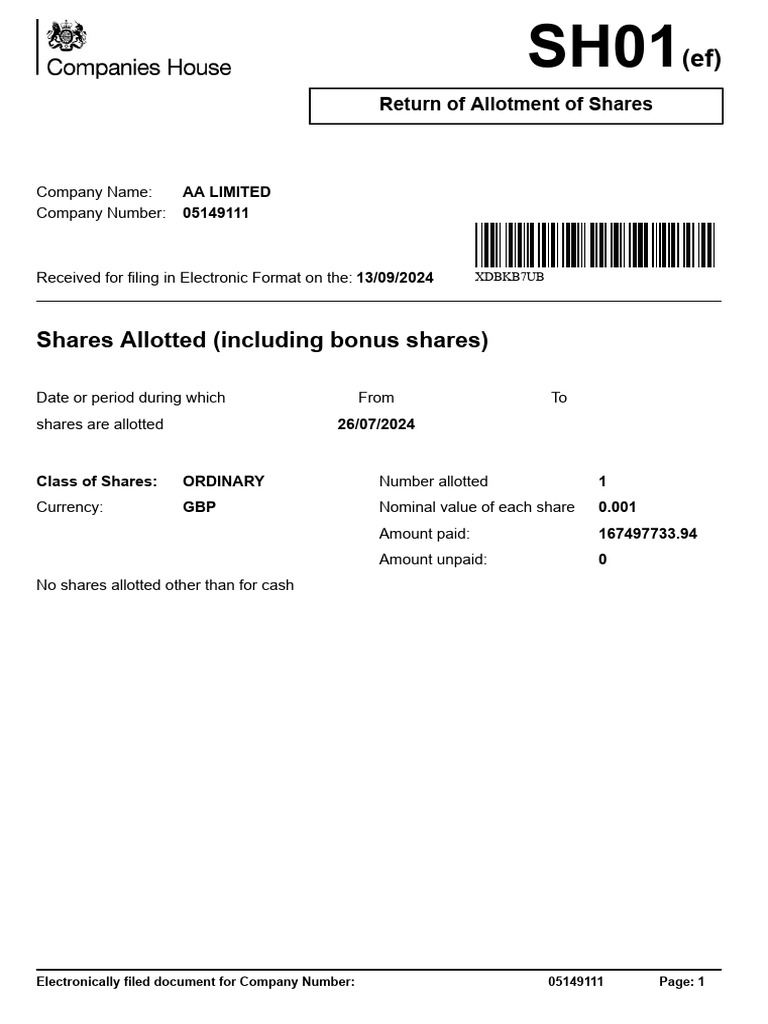 Companies House

SH01(ef)

Return of Allotment of Shares

Company Name: AA LIMITED
Company Number: 05149111

Received for filing in Electronic Format on the: 13/09/2024

XDBKB7UB

Shares Allotted (including bonus shares)

Date or period during which shares are allotted

From 26/07/2024

To

Class of Shares: ORDINARY
Currency: GBP

Number allotted 1
Nominal value of each share 0.001
Amount paid: 167497733.94
Amount unpaid: 0

No shares allotted other than for cash

Electronically filed document for Company Number: 05149111 Page: 1